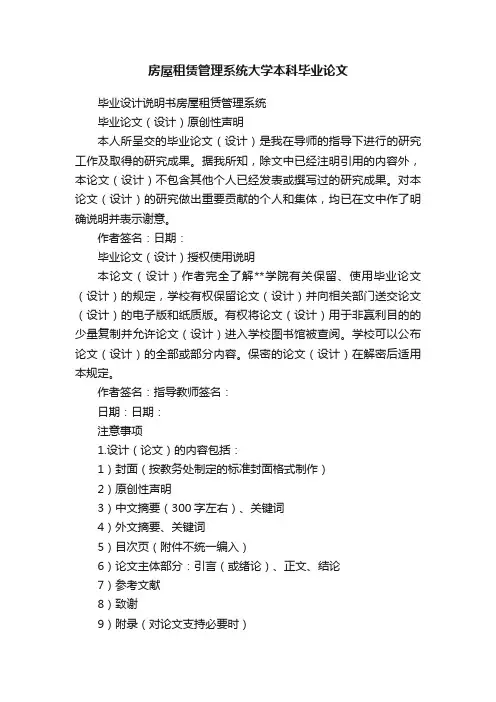 房屋租赁管理系统大学本科毕业论文

毕业设计说明书房屋租赁管理系统

毕业论文（设计）原创性声明

本人所呈交的毕业论文（设计）是我在导师的指导下进行的研究工作及取得的研究成果。据我所知，除文中已经注明引用的内容外，本论文（设计）不包含其他个人已经发表或撰写过的研究成果。对本论文（设计）的研究做出重要贡献的个人和集体，均已在文中作了明确说明并表示谢意。

作者签名：日期：

毕业论文（设计）授权使用说明

本论文（设计）作者完全了解**学院有关保留、使用毕业论文（设计）的规定，学校有权保留论文（设计）并向相关部门送交论文（设计）的电子版和纸质版。有权将论文（设计）用于非赢利目的的少量复制并允许论文（设计）进入学校图书馆被查阅。学校可以公布论文（设计）的全部或部分内容。保密的论文（设计）在解密后适用本规定。

作者签名：指导教师签名：

日期：日期：

注意事项

1.设计（论文）的内容包括：

1）封面（按教务处制定的标准封面格式制作）

2）原创性声明

3）中文摘要（300字左右）、关键词

4）外文摘要、关键词

5）目次页（附件不统一编入）

6）论文主体部分：引言（或绪论）、正文、结论

7）参考文献

8）致谢

9）附录（对论文支持必要时）